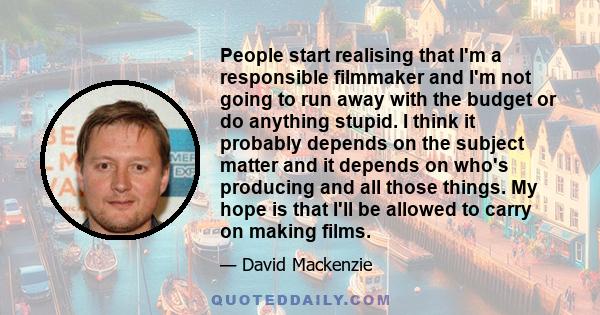 People start realising that I'm a responsible filmmaker and I'm not going to run away with the budget or do anything stupid. I think it probably depends on the subject matter and it depends on who's producing and all those things. My hope is that I'll be allowed to carry on making films.

— David Mackenzie

QUOTEDDAILY.COM